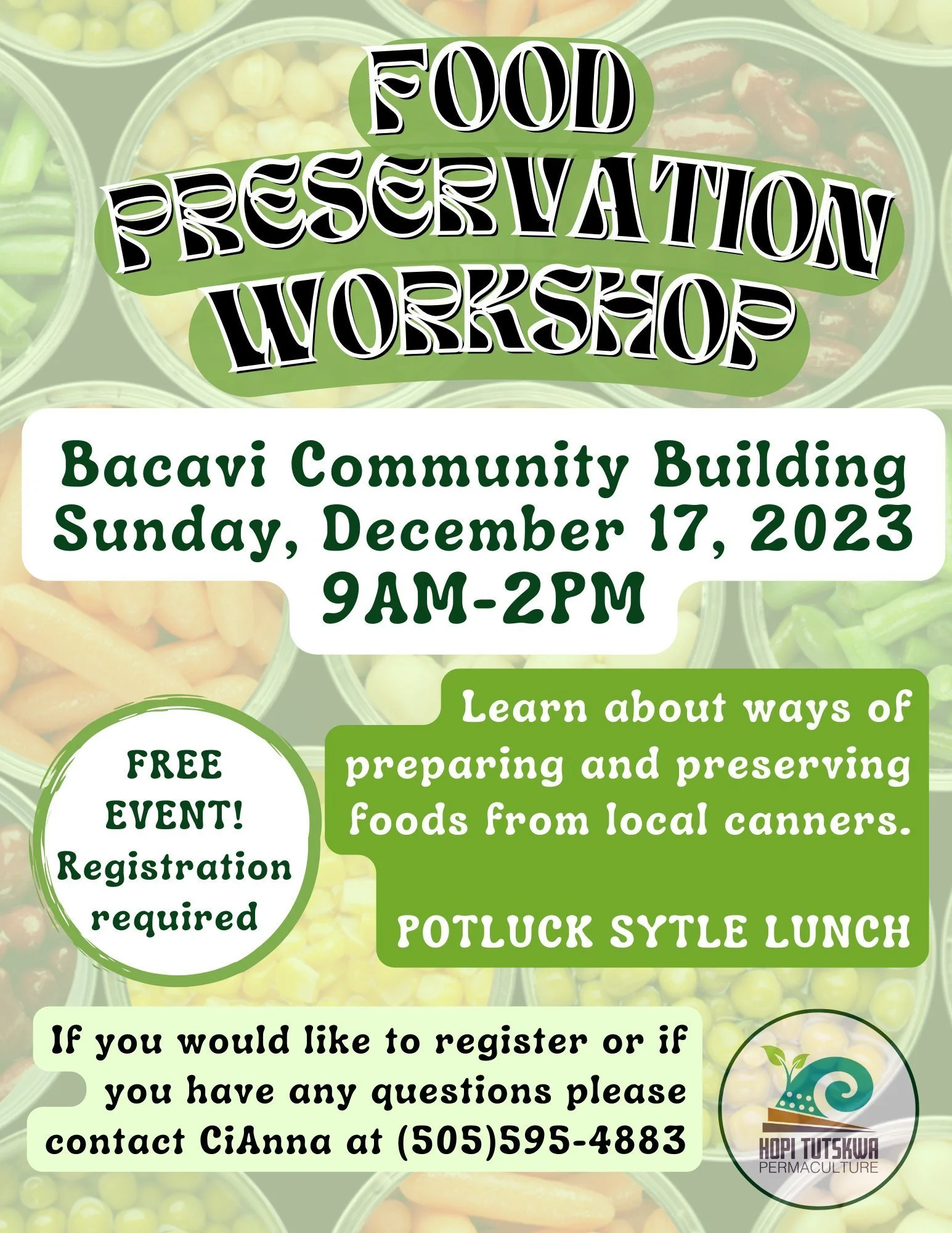 FOOD PRESERVATION WORKSHOP

Bacavi Community Building
Sunday, December 17, 2023
9AM-2PM

FREE EVENT! Registration required

Learn about ways of preparing and preserving foods from local canners.

POTLUCK SYTLE LUNCH

If you would like to register or if you have any questions please contact CiAnna at (505)595-4883

HOPI TUTSKWA
PERMACULTURE